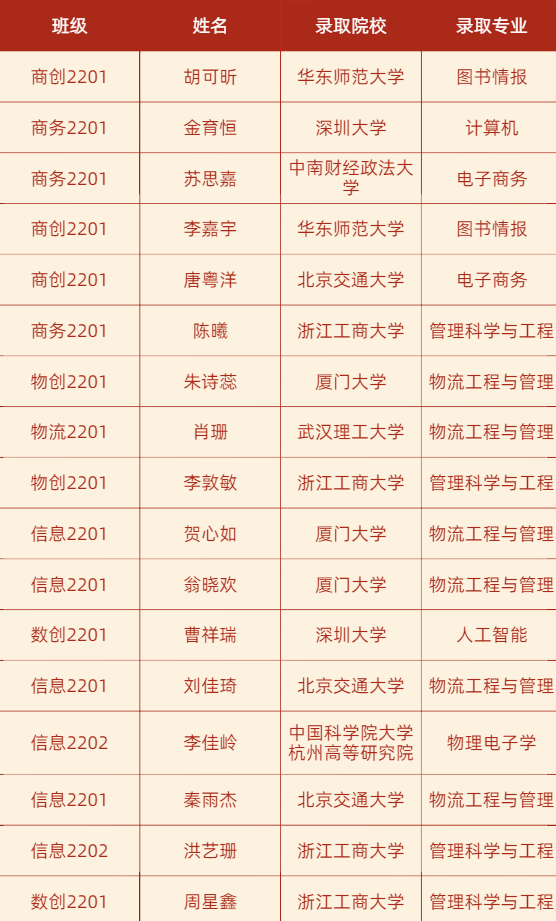 | 班级 | 姓名 | 录取院校 | 录取专业 |
|---|---|---|---|
| 商创2201 | 胡可昕 | 华东师范大学 | 图书情报 |
| 商务2201 | 金育恒 | 深圳大学 | 计算机 |
| 商务2201 | 苏思嘉 | 中南财经政法大学 | 电子商务 |
| 商创2201 | 李嘉宇 | 华东师范大学 | 图书情报 |
| 商创2201 | 唐粤洋 | 北京交通大学 | 电子商务 |
| 商务2201 | 陈曦 | 浙江工商大学 | 管理科学与工程 |
| 物创2201 | 朱诗蕊 | 厦门大学 | 物流工程与管理 |
| 物流2201 | 肖珊 | 武汉理工大学 | 物流工程与管理 |
| 物创2201 | 李敦敏 | 浙江工商大学 | 管理科学与工程 |
| 信息2201 | 贺心如 | 厦门大学 | 物流工程与管理 |
| 信息2201 | 翁晓欢 | 厦门大学 | 物流工程与管理 |
| 数创2201 | 曹祥瑞 | 深圳大学 | 人工智能 |
| 信息2201 | 刘佳琦 | 北京交通大学 | 物流工程与管理 |
| 信息2202 | 李佳岭 | 中国科学院大学杭州高等研究院 | 物理电子学 |
| 信息2201 | 秦雨杰 | 北京交通大学 | 物流工程与管理 |
| 信息2202 | 洪艺珊 | 浙江工商大学 | 管理科学与工程 |
| 数创2201 | 周星鑫 | 浙江工商大学 | 管理科学与工程 |